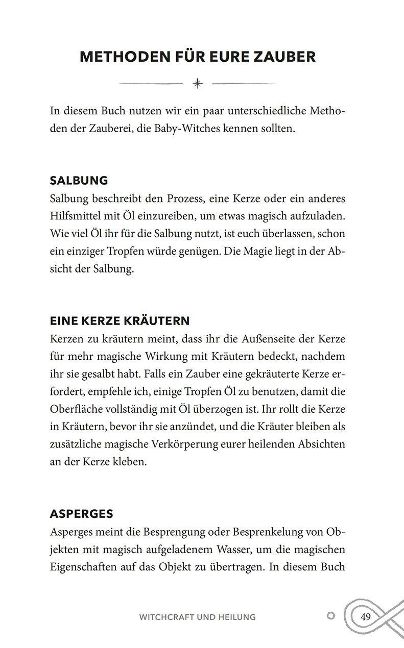 METHODEN FÜR EURE ZAUBER

In diesem Buch nutzen wir ein paar unterschiedliche Methoden der Zauberei, die Baby-Witches kennen sollten.

SALBUNG
Salbung beschreibt den Prozess, eine Kerze oder ein anderes Hilfsmittel mit Öl einzureiben, um etwas magisch aufzuladen. Wie viel Öl ihr für die Salbung nutzt, ist euch überlassen, schon ein einziger Tropfen würde genügen. Die Magie liegt in der Absicht der Salbung.

EINE KERZE KRÄUTERN
Kerzen zu kräutern meint, dass ihr die Außenseite der Kerze für mehr magische Wirkung mit Kräutern bedeckt, nachdem ihr sie gesalbt habt. Falls ein Zauber eine gekräuterte Kerze erfordert, empfehle ich, einige Tropfen Öl zu benutzen, damit die Oberfläche vollständig mit Öl überzogen ist. Ihr rollt die Kerze in Kräutern, bevor ihr sie anzündet, und die Kräuter bleiben als zusätzliche magische Verkörperung eurer heilenden Absichten an der Kerze kleben.

ASPERGES
Asperges meint die Besprengung oder Besprenkelung von Objekten mit magisch aufgeladenem Wasser, um die magischen Eigenschaften auf das Objekt zu übertragen. In diesem Buch

WITCHCRAFT UND HEILUNG 49